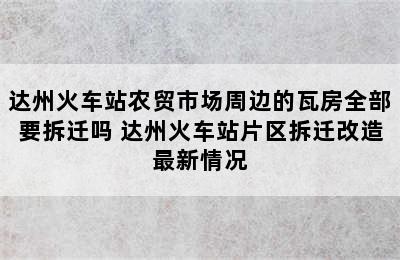 达州火车站农贸市场周边的瓦房全部要拆迁吗 达州火车站片区拆迁改造最新情况